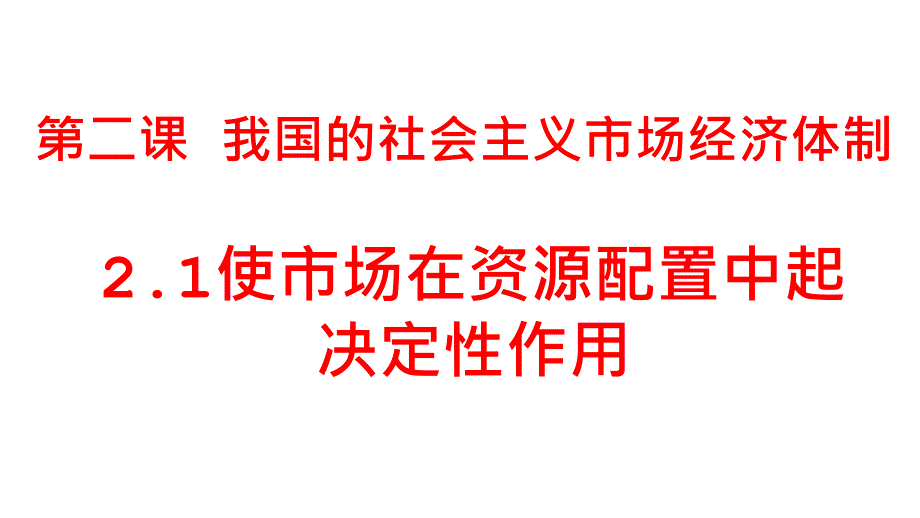 第二课 我国的社会主义市场经济体制

2.1使市场在资源配置中起决定性作用